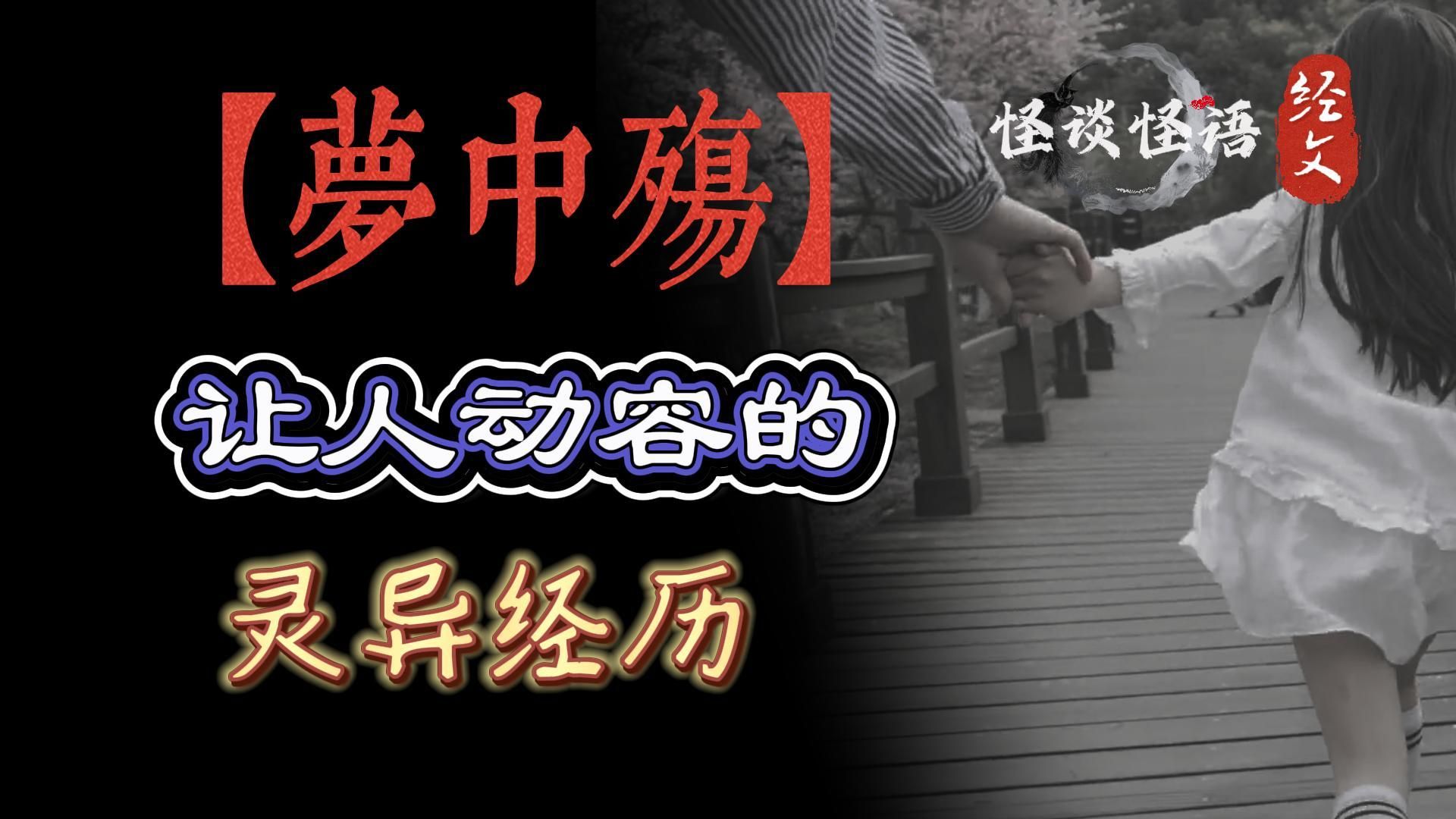 【夢中殤】

让人动容的

灵异经历

怪谈怪语

经文